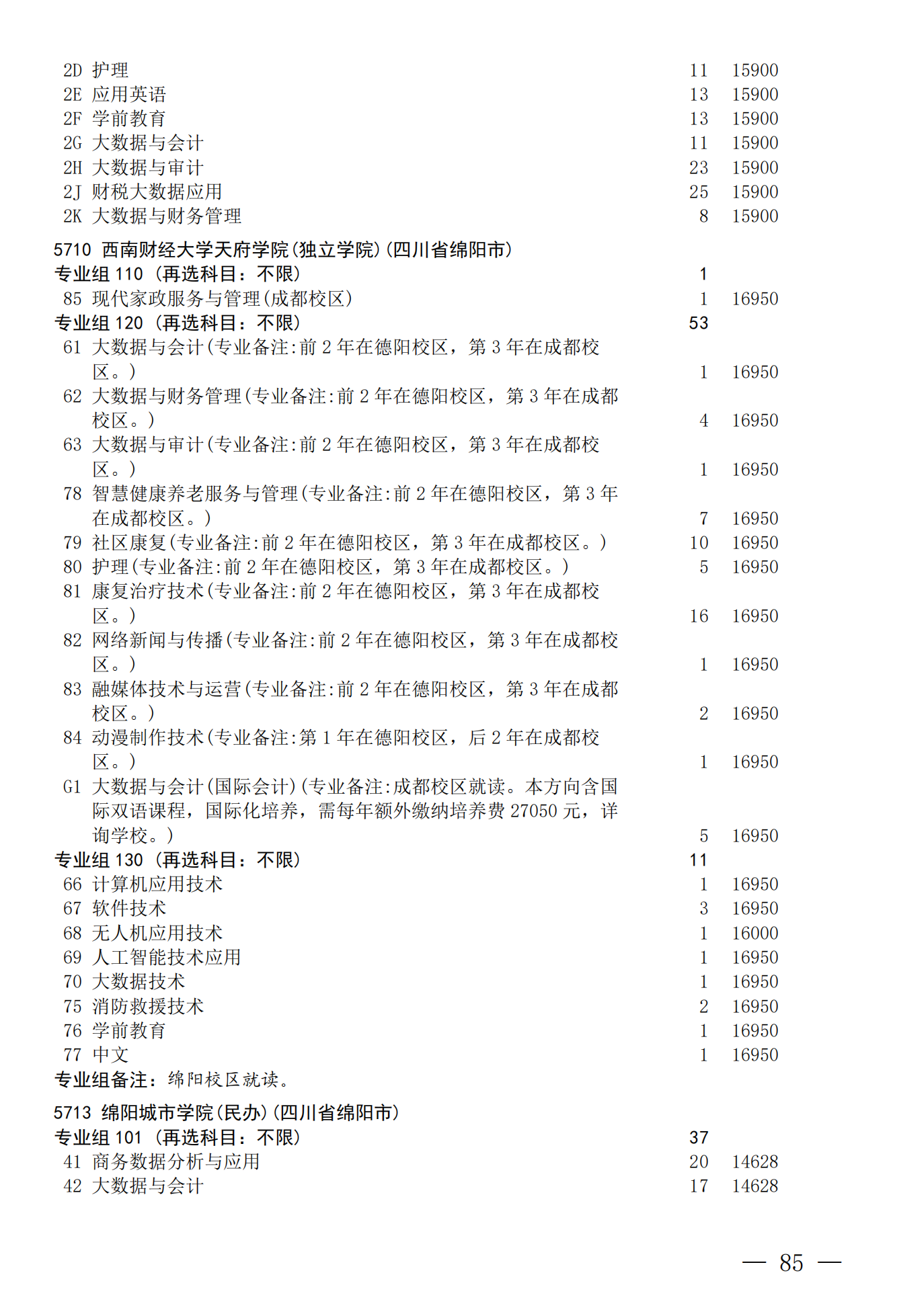 2D 护理 11 15900
2E 应用英语 13 15900
2F 学前教育 13 15900
2G 大数据与会计 11 15900
2H 大数据与审计 23 15900
2J 财税大数据应用 25 15900
2K 大数据与财务管理 8 15900

5710 西南财经大学天府学院(独立学院)(四川省绵阳市)
专业组 110 (再选科目:不限) 1
85 现代家政服务与管理(成都校区) 1 16950
专业组 120 (再选科目:不限) 53
61 大数据与会计(专业备注:前 2 年在德阳校区,第 3 年在成都校区。) 1 16950
62 大数据与财务管理(专业备注:前 2 年在德阳校区,第 3 年在成都校区。) 4 16950
63 大数据与审计(专业备注:前 2 年在德阳校区,第 3 年在成都校区。) 1 16950
78 智慧健康养老服务与管理(专业备注:前 2 年在德阳校区,第 3 年在成都校区。) 7 16950
79 社区康复(专业备注:前 2 年在德阳校区,第 3 年在成都校区。) 10 16950
80 护理(专业备注:前 2 年在德阳校区,第 3 年在成都校区。) 5 16950
81 康复治疗技术(专业备注:前 2 年在德阳校区,第 3 年在成都校区。) 16 16950
82 网络新闻与传播(专业备注:前 2 年在德阳校区,第 3 年在成都校区。) 1 16950
83 融媒体技术与运营(专业备注:前 2 年在德阳校区,第 3 年在成都校区。) 2 16950
84 动漫制作技术(专业备注:第 1 年在德阳校区,后 2 年在成都校区。) 1 16950
G1 大数据与会计(国际会计)(专业备注:成都校区就读。本方向含国际双语课程,国际化培养,需每年额外缴纳培养费 27050 元,详询学校。) 5 16950
专业组 130 (再选科目:不限) 11
66 计算机应用技术 1 16950
67 软件技术 3 16950
68 无人机应用技术 1 16000
69 人工智能技术应用 1 16950
70 大数据技术 1 16950
75 消防救援技术 2 16950
76 学前教育 1 16950
77 中文 1 16950
专业组备注:绵阳校区就读。

5713 绵阳城市学院(民办)(四川省绵阳市)
专业组 101 (再选科目:不限) 37
41 商务数据分析与应用 20 14628
42 大数据与会计 17 14628

— 85 —